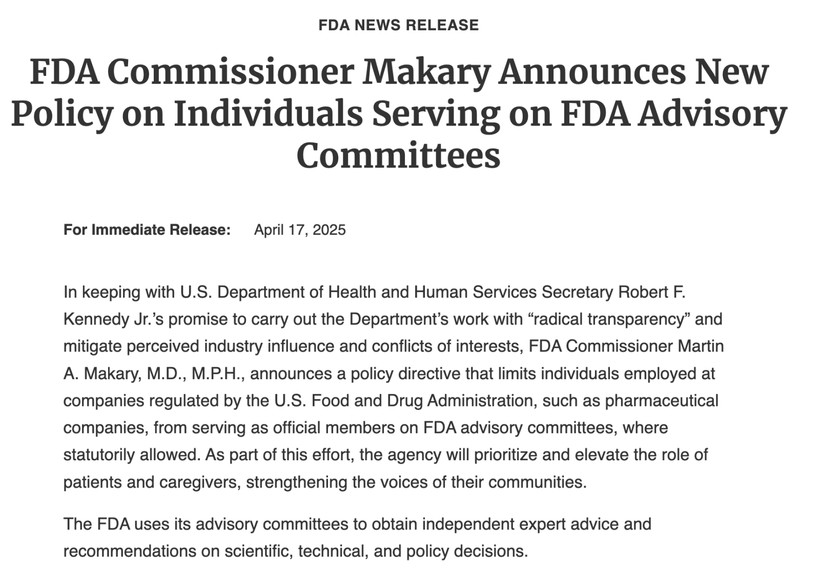 FDA NEWS RELEASE

FDA Commissioner Makary Announces New Policy on Individuals Serving on FDA Advisory Committees

For Immediate Release: April 17, 2025

In keeping with U.S. Department of Health and Human Services Secretary Robert F. Kennedy Jr.'s promise to carry out the Department's work with "radical transparency" and mitigate perceived industry influence and conflicts of interests, FDA Commissioner Martin A. Makary, M.D., M.P.H., announces a policy directive that limits individuals employed at companies regulated by the U.S. Food and Drug Administration, such as pharmaceutical companies, from serving as official members on FDA advisory committees, where statutorily allowed. As part of this effort, the agency will prioritize and elevate the role of patients and caregivers, strengthening the voices of their communities.

The FDA uses its advisory committees to obtain independent expert advice and recommendations on scientific, technical, and policy decisions.